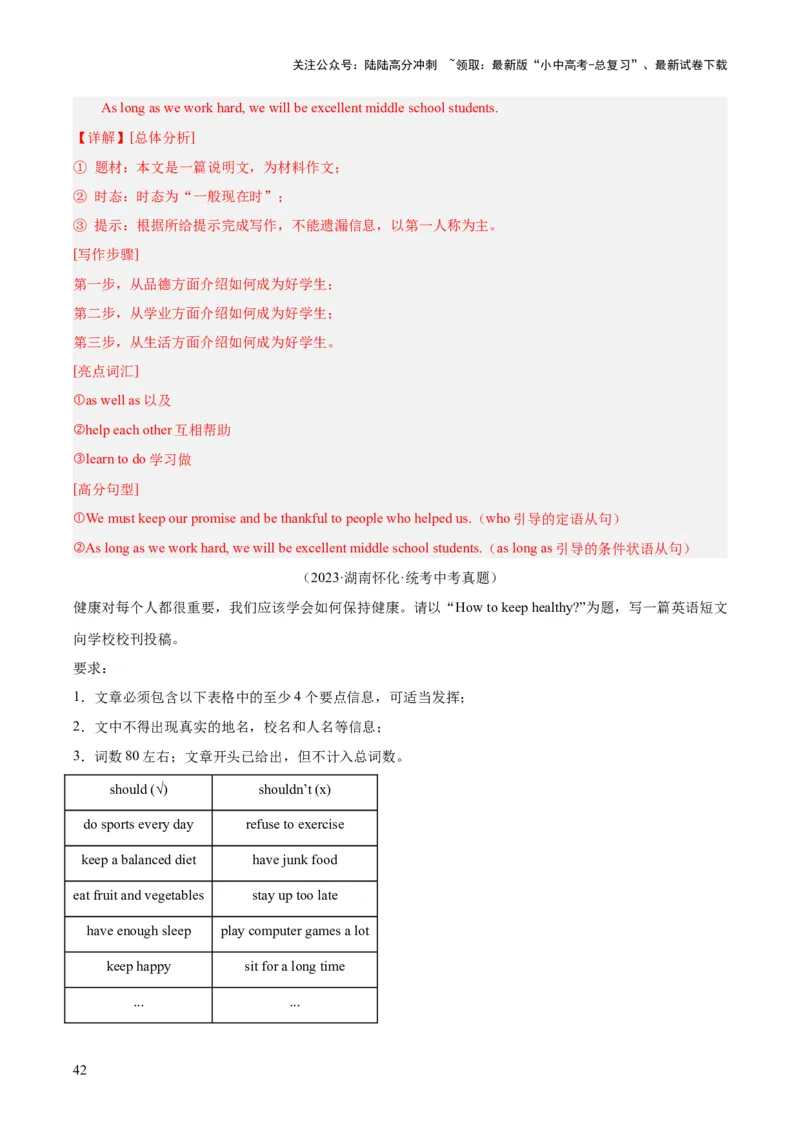 关注公众号：陆陆高分冲刺 ~领取：最新版“小中高考-总复习”、最新试卷下载

As long as we work hard, we will be excellent middle school students.

【详解】[总体分析]

① 题材：本文是一篇说明文，为材料作文；

② 时态：时态为“一般现在时”；

③ 提示：根据所给提示完成写作，不能遗漏信息，以第一人称为主。

[写作步骤]

第一步，从品德方面介绍如何成为好学生；

第二步，从学业方面介绍如何成为好学生；

第三步，从生活方面介绍如何成为好学生。

[亮点词汇]

①as well as 以及

②help each other 互相帮助

③learn to do 学习做

[高分句型]

①We must keep our promise and be thankful to people who helped us.（who 引导的定语从句）

②As long as we work hard, we will be excellent middle school students.（as long as 引导的条件状语从句）

（2023·湖南怀化·统考中考真题）

健康对每个人都很重要，我们应该学会如何保持健康。请以“How to keep healthy?”为题，写一篇英语短文向学校校刊投稿。

要求：

1．文章必须包含以下表格中的至少 4 个要点信息，可适当发挥；

2．文中不得出现真实的地名，校名和人名等信息；

3．词数 80 左右；文章开头已给出，但不计入总词数。

| should (√) | shouldn’t (x) |
|---|---|
| do sports every day | refuse to exercise |
| keep a balanced diet | have junk food |
| eat fruit and vegetables | stay up too late |
| have enough sleep | play computer games a lot |
| keep happy | sit for a long time |
| ... | ... |

42